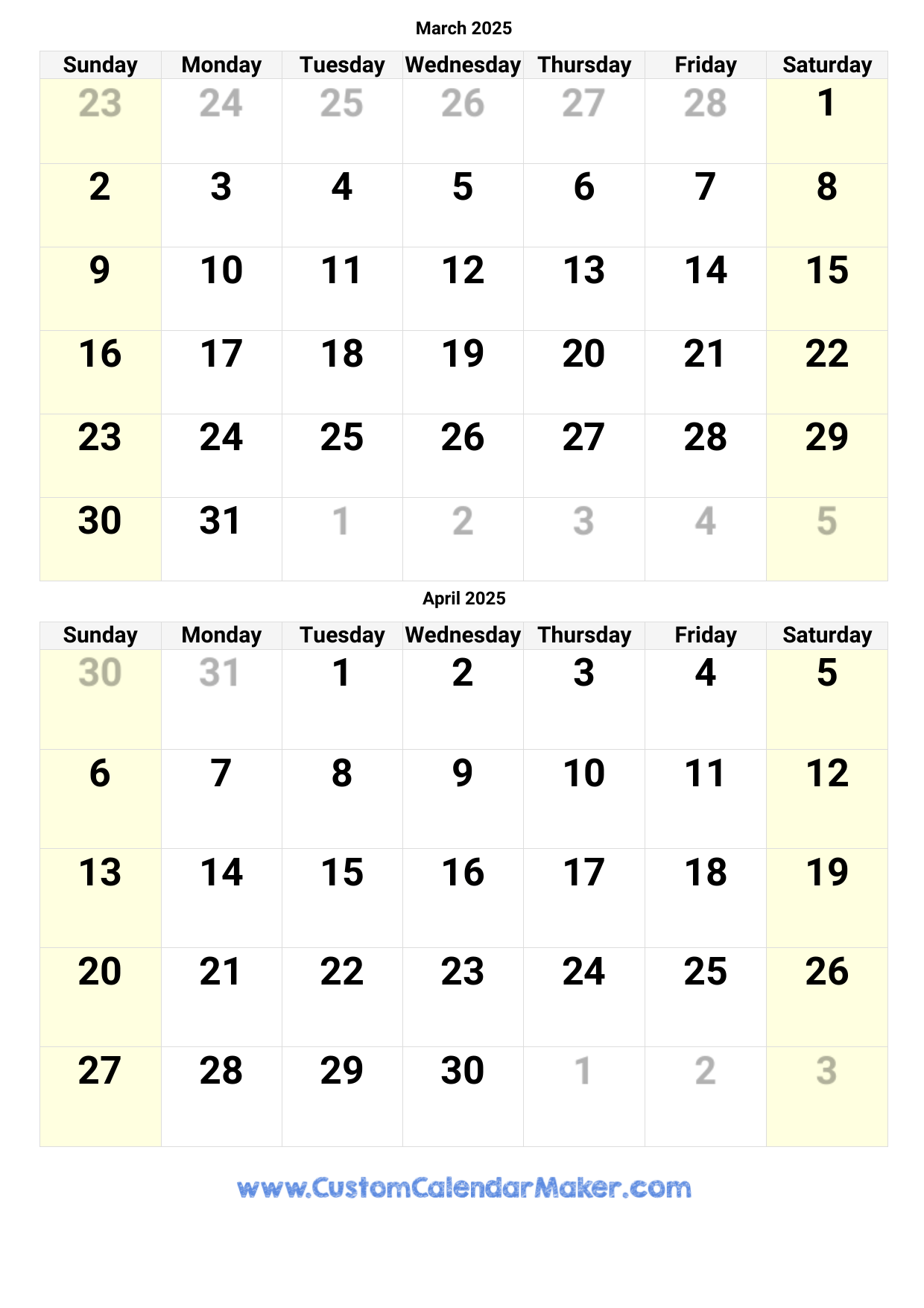 March 2025

| Sunday | Monday | Tuesday | Wednesday | Thursday | Friday | Saturday |
|---|---|---|---|---|---|---|
| 23 | 24 | 25 | 26 | 27 | 28 | 1 |
| 2 | 3 | 4 | 5 | 6 | 7 | 8 |
| 9 | 10 | 11 | 12 | 13 | 14 | 15 |
| 16 | 17 | 18 | 19 | 20 | 21 | 22 |
| 23 | 24 | 25 | 26 | 27 | 28 | 29 |
| 30 | 31 | 1 | 2 | 3 | 4 | 5 |

April 2025

| Sunday | Monday | Tuesday | Wednesday | Thursday | Friday | Saturday |
|---|---|---|---|---|---|---|
| 30 | 31 | 1 | 2 | 3 | 4 | 5 |
| 6 | 7 | 8 | 9 | 10 | 11 | 12 |
| 13 | 14 | 15 | 16 | 17 | 18 | 19 |
| 20 | 21 | 22 | 23 | 24 | 25 | 26 |
| 27 | 28 | 29 | 30 | 1 | 2 | 3 |

www.CustomCalendarMaker.com